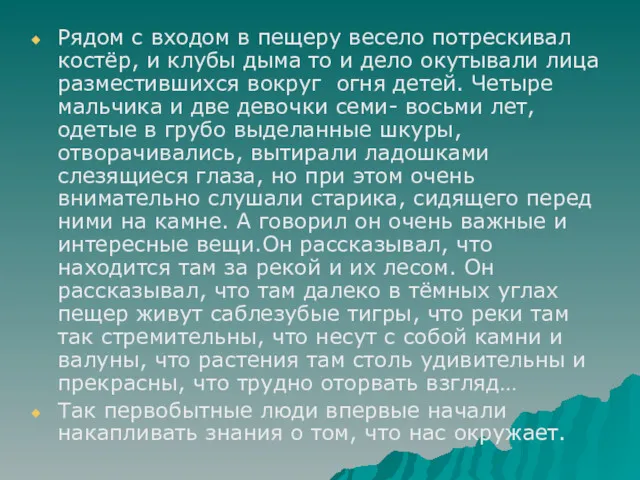 Рядом с входом в пещеру весело потрескивал костёр, и клубы дыма то и дело окутывали лица разместившихся вокруг огня детей. Четыре мальчика и две девочки семи- восьми лет, одетые в грубо выделанные шкуры, отворачивались, вытирали ладошками слезящиеся глаза, но при этом очень внимательно слушали старика, сидящего перед ними на камне. А говорил он очень важные и интересные вещи.Он рассказывал, что находится там за рекой и их лесом. Он рассказывал, что там далеко в тёмных углах пещер живут саблезубые тигры, что реки там так стремительны, что несут с собой камни и валуны, что растения там столь удивительны и прекрасны, что трудно оторвать взгляд…

Так первобытные люди впервые начали накапливать знания о том, что нас окружает.